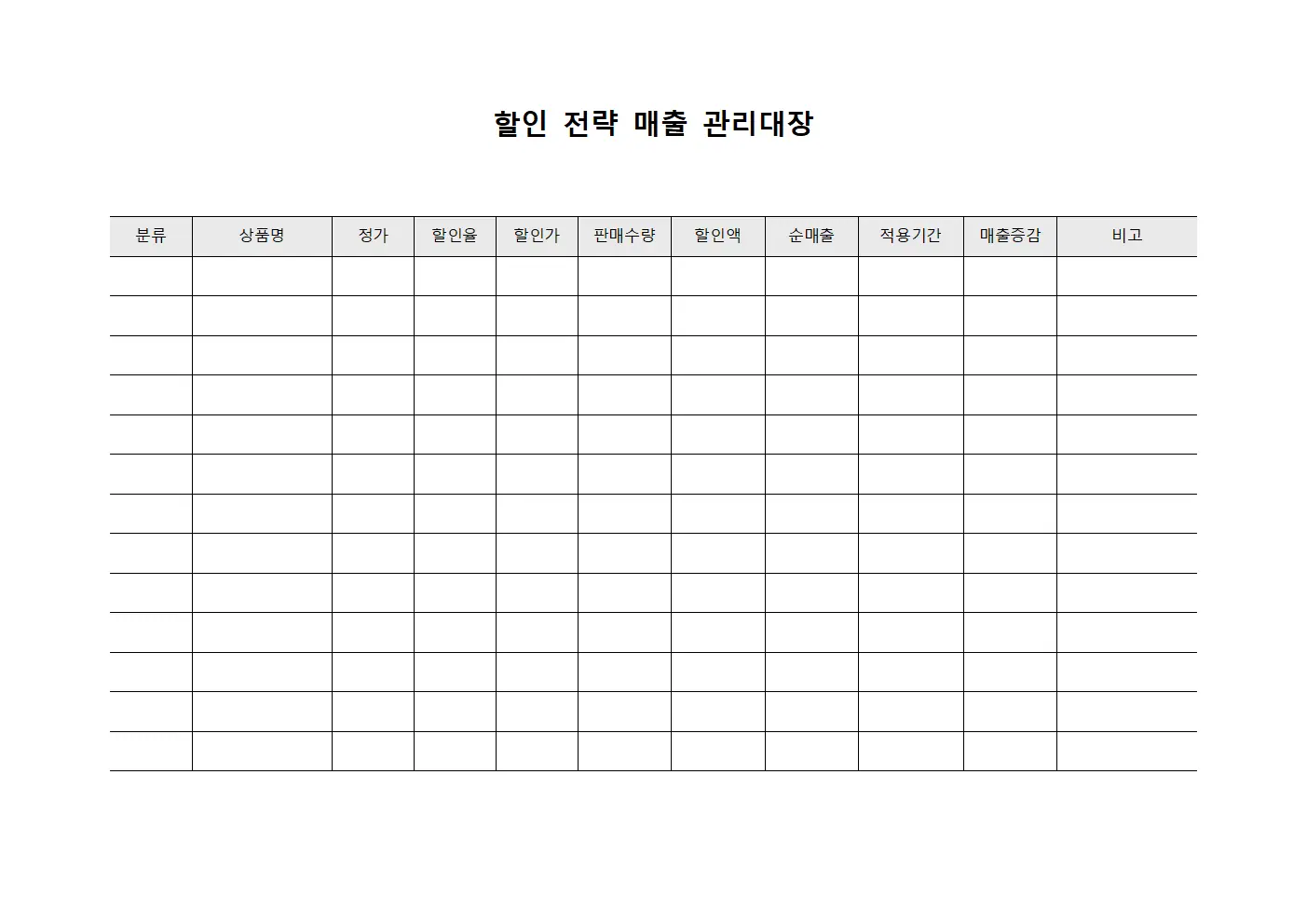 할인 전략 매출 관리대장

| 분류 | 상품명 | 정가 | 할인율 | 할인가 | 판매수량 | 할인액 | 순매출 | 적용기간 | 매출증감 | 비고 |
|---|---|---|---|---|---|---|---|---|---|---|
| | | | | | | | | | | |
| | | | | | | | | | | |
| | | | | | | | | | | |
| | | | | | | | | | | |
| | | | | | | | | | | |
| | | | | | | | | | | |
| | | | | | | | | | | |
| | | | | | | | | | | |
| | | | | | | | | | | |
| | | | | | | | | | | |
| | | | | | | | | | | |
| | | | | | | | | | | |
| | | | | | | | | | | |